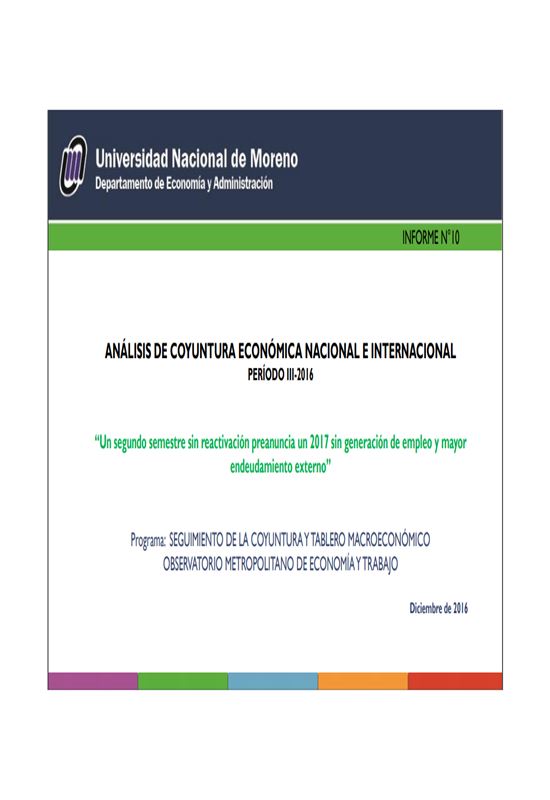 Universidad Nacional de Moreno
Departamento de Economía y Administración

INFORME N°10

ANÁLISIS DE COYUNTURA ECONÓMICA NACIONAL E INTERNACIONAL
PERÍODO III-2016

"Un segundo semestre sin reactivación preanuncia un 2017 sin generación de empleo y mayor endeudamiento externo"

Programa: SEGUIMIENTO DE LA COYUNTURA Y TABLERO MACROECONÓMICO
OBSERVATORIO METROPOLITANO DE ECONOMÍA Y TRABAJO

Diciembre de 2016